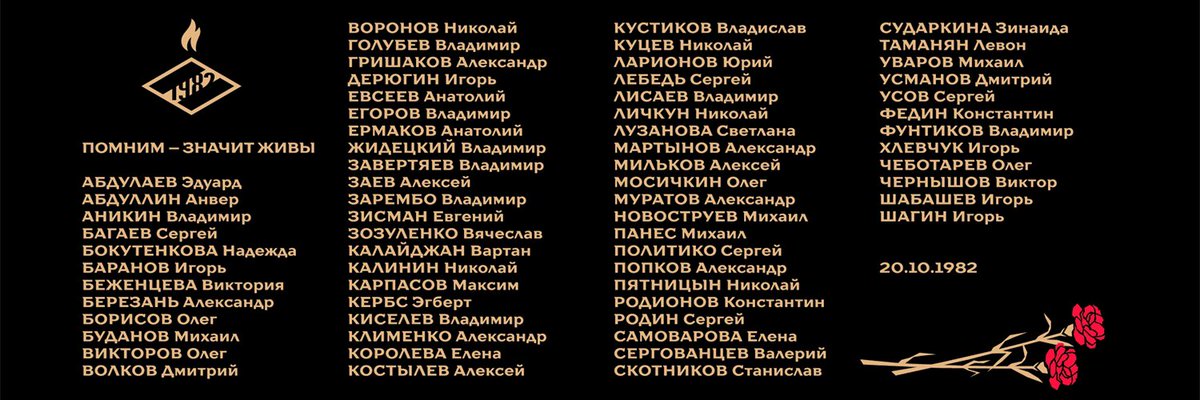 1982

ПОМНИМ – ЗНАЧИТ ЖИВЫ

АБДУЛАЕВ Эдуард
АБДУЛЛИН Анвер
АНИКИН Владимир
БАГАЕВ Сергей
БОКУТЕНКОВА Надежда
БАРАНОВ Игорь
БЕЖЕНЦЕВА Виктория
БЕРЕЗАНЬ Александр
БОРИСОВ Олег
БУДАНОВ Михаил
ВИКТОРОВ Олег
ВОЛКОВ Дмитрий

ВОРОНОВ Николай
ГОЛУБЕВ Владимир
ГРИШАКОВ Александр
ДЕРЮГИН Игорь
ЕВСЕЕВ Анатолий
ЕГОРОВ Владимир
ЕРМАКОВ Анатолий
ЖИДЕЦКИЙ Владимир
ЗАВЕРТЯЕВ Владимир
ЗАЕВ Алексей
ЗАРЕМБО Владимир
ЗИСМАН Евгений
ЗОЗУЛЕНКО Вячеслав
КАЛАЙДЖАН Вартан
КАЛИНИН Николай
КАРПАСОВ Максим
КЕРБС Эгберт
КИСЕЛЕВ Владимир
КЛИМЕНКО Александр
КОРОЛЕВА Елена
КОСТЫЛЕВ Алексей

КУСТИКОВ Владислав
КУЦЕВ Николай
ЛАРИОНОВ Юрий
ЛЕБЕДЬ Сергей
ЛИСАЕВ Владимир
ЛИЧКУН Николай
ЛУЗАНОВА Светлана
МАРТЫНОВ Александр
МИЛЬКОВ Алексей
МОСИЧКИН Олег
МУРАТОВ Александр
НОВОСТРУЕВ Михаил
ПАНЕС Михаил
ПОЛИТИКО Сергей
ПОПКОВ Александр
ПЯТНИЦЫН Николай
РОДИОНОВ Константин
РОДИН Сергей
САМОВАРОВА Елена
СЕРГОВАНЦЕВ Валерий
СКОТНИКОВ Станислав

СУДАРКИНА Зинаида
ТАМАНЯН Левон
УВАРОВ Михаил
УСМАНОВ Дмитрий
УСОВ Сергей
ФЕДИН Константин
ФУНТИКОВ Владимир
ХЛЕВЧУК Игорь
ЧЕБОТАРЕВ Олег
ЧЕРНЫШОВ Виктор
ШАБАШЕВ Игорь
ШАГИН Игорь

20.10.1982